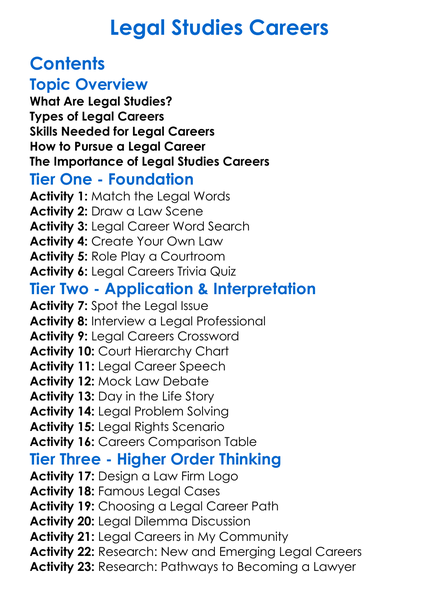 Legal Studies Careers

Contents

Topic Overview

What Are Legal Studies?
Types of Legal Careers
Skills Needed for Legal Careers
How to Pursue a Legal Career
The Importance of Legal Studies Careers

Tier One - Foundation

Activity 1: Match the Legal Words
Activity 2: Draw a Law Scene
Activity 3: Legal Career Word Search
Activity 4: Create Your Own Law
Activity 5: Role Play a Courtroom
Activity 6: Legal Careers Trivia Quiz

Tier Two - Application & Interpretation

Activity 7: Spot the Legal Issue
Activity 8: Interview a Legal Professional
Activity 9: Legal Careers Crossword
Activity 10: Court Hierarchy Chart
Activity 11: Legal Career Speech
Activity 12: Mock Law Debate
Activity 13: Day in the Life Story
Activity 14: Legal Problem Solving
Activity 15: Legal Rights Scenario
Activity 16: Careers Comparison Table

Tier Three - Higher Order Thinking

Activity 17: Design a Law Firm Logo
Activity 18: Famous Legal Cases
Activity 19: Choosing a Legal Career Path
Activity 20: Legal Dilemma Discussion
Activity 21: Legal Careers in My Community
Activity 22: Research: New and Emerging Legal Careers
Activity 23: Research: Pathways to Becoming a Lawyer